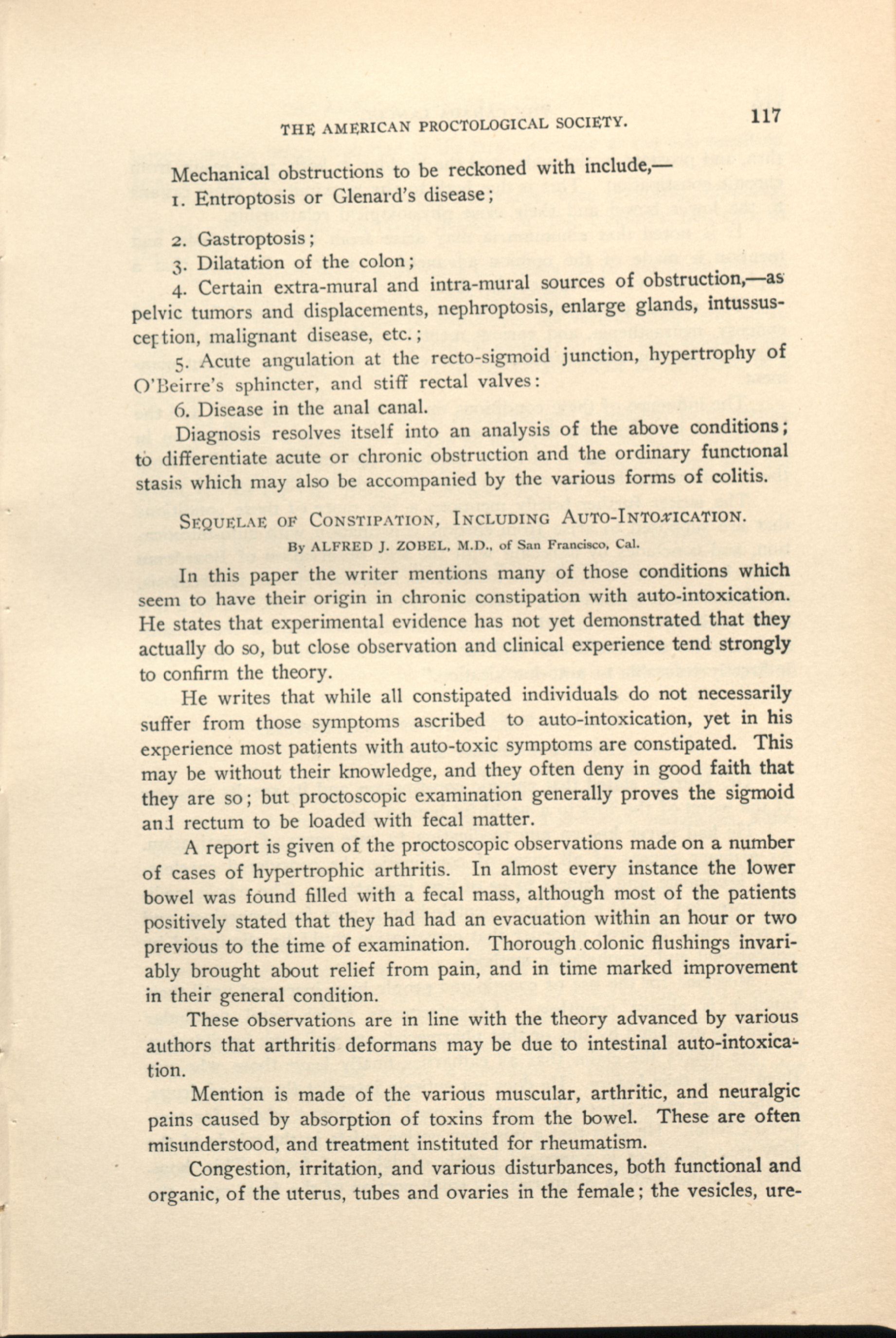 THE AMERICAN PROCTOLOGICAL SOCIETY. 117

Mechanical obstructions to be reckoned with include,—

1. Entroptosis or Glenard's disease;

2. Gastroptosis;

3. Dilatation of the colon;

4. Certain extra-mural and intra-mural sources of obstruction,—as pelvic tumors and displacements, nephroptosis, enlarge glands, intussusception, malignant disease, etc.;

5. Acute angulation at the recto-sigmoid junction, hypertrophy of O'Beirre's sphincter, and stiff rectal valves:

6. Disease in the anal canal.

Diagnosis resolves itself into an analysis of the above conditions; to differentiate acute or chronic obstruction and the ordinary functional stasis which may also be accompanied by the various forms of colitis.

SEQUELAE OF CONSTIPATION, INCLUDING AUTO-INTOXICATION.

By ALFRED J. ZOBEL, M.D., of San Francisco, Cal.

In this paper the writer mentions many of those conditions which seem to have their origin in chronic constipation with auto-intoxication. He states that experimental evidence has not yet demonstrated that they actually do so, but close observation and clinical experience tend strongly to confirm the theory.

He writes that while all constipated individuals do not necessarily suffer from those symptoms ascribed to auto-intoxication, yet in his experience most patients with auto-toxic symptoms are constipated. This may be without their knowledge, and they often deny in good faith that they are so; but proctoscopic examination generally proves the sigmoid and rectum to be loaded with fecal matter.

A report is given of the proctoscopic observations made on a number of cases of hypertrophic arthritis. In almost every instance the lower bowel was found filled with a fecal mass, although most of the patients positively stated that they had had an evacuation within an hour or two previous to the time of examination. Thorough colonic flushings invariably brought about relief from pain, and in time marked improvement in their general condition.

These observations are in line with the theory advanced by various authors that arthritis deformans may be due to intestinal auto-intoxication.

Mention is made of the various muscular, arthritic, and neuralgic pains caused by absorption of toxins from the bowel. These are often misunderstood, and treatment instituted for rheumatism.

Congestion, irritation, and various disturbances, both functional and organic, of the uterus, tubes and ovaries in the female; the vesicles, ure-